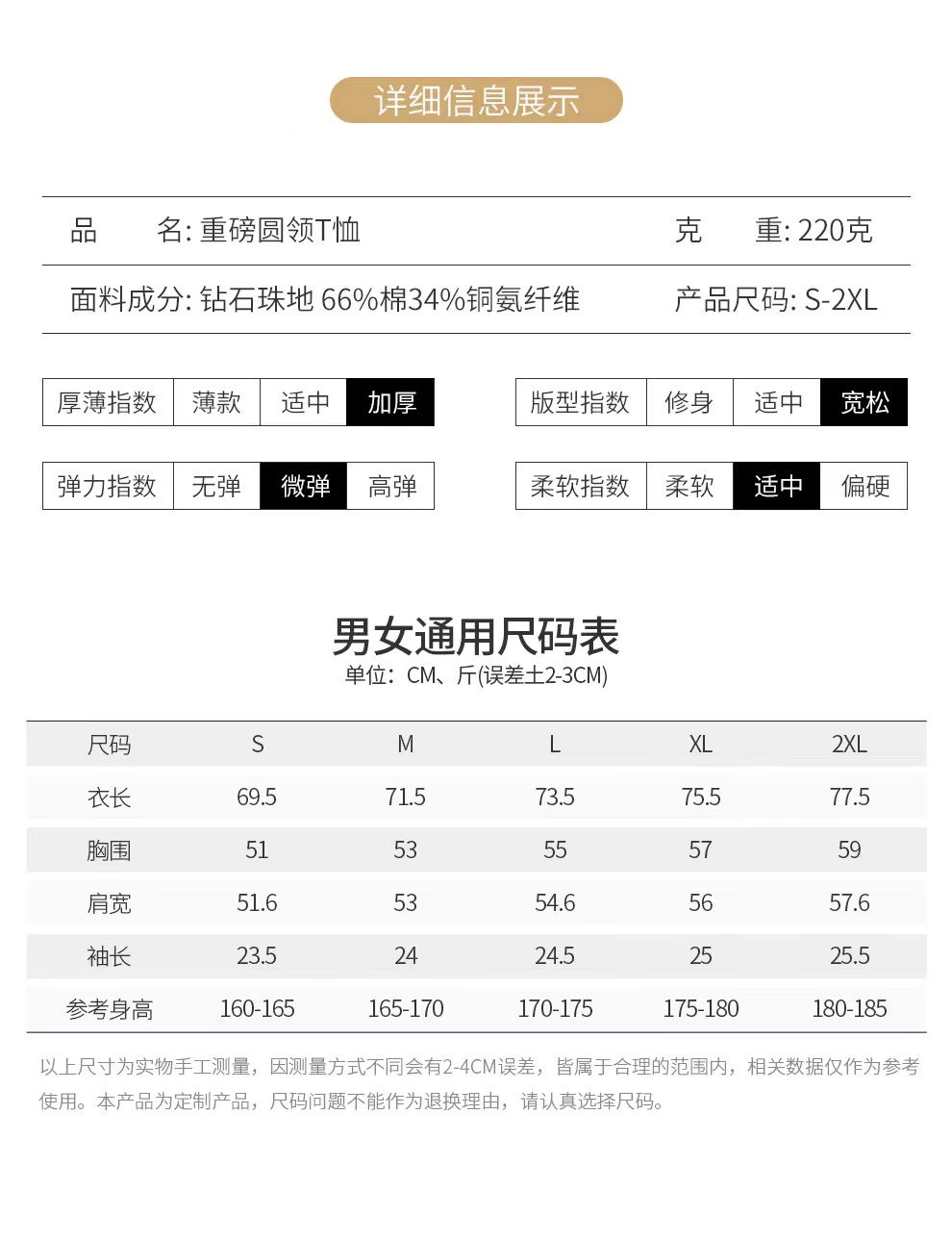 详细信息展示

品　　名: 重磅圆领T恤　　克　　重: 220克

面料成分: 钻石珠地 66%棉34%铜氨纤维　　产品尺码: S-2XL

| 厚薄指数 | 薄款 | 适中 | 加厚 |
|---|---|---|---|

| 版型指数 | 修身 | 适中 | 宽松 |
|---|---|---|---|

| 弹力指数 | 无弹 | 微弹 | 高弹 |
|---|---|---|---|

| 柔软指数 | 柔软 | 适中 | 偏硬 |
|---|---|---|---|

男女通用尺码表
单位：CM、斤(误差±2-3CM)

| 尺码 | S | M | L | XL | 2XL |
|---|---|---|---|---|---|
| 衣长 | 69.5 | 71.5 | 73.5 | 75.5 | 77.5 |
| 胸围 | 51 | 53 | 55 | 57 | 59 |
| 肩宽 | 51.6 | 53 | 54.6 | 56 | 57.6 |
| 袖长 | 23.5 | 24 | 24.5 | 25 | 25.5 |
| 参考身高 | 160-165 | 165-170 | 170-175 | 175-180 | 180-185 |

以上尺寸为实物手工测量，因测量方式不同会有2-4CM误差，皆属于合理的范围内，相关数据仅作为参考使用。本产品为定制产品，尺码问题不能作为退换理由，请认真选择尺码。